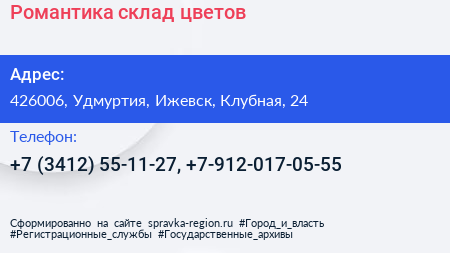 Романтика склад цветов

Адрес:

426006, Удмуртия, Ижевск, Клубная, 24

Телефон:

+7 (3412) 55-11-27, +7-912-017-05-55

Сформированно на сайте spravka-region.ru #Город_и_власть #Регистрационные_службы #Государственные_архивы